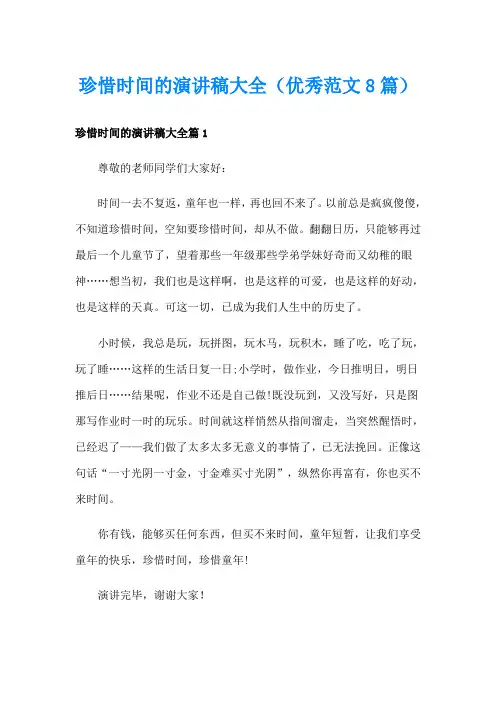 珍惜时间的演讲稿大全（优秀范文8篇）

珍惜时间的演讲稿大全篇1

尊敬的老师同学们大家好：

时间一去不复返，童年也一样，再也回不来了。以前总是疯疯傻傻，不知道珍惜时间，空知要珍惜时间，却从不做。翻翻日历，只能够再过最后一个儿童节了，望着那些一年级那些学弟学妹好奇而又幼稚的眼神……想当初，我们也是这样啊，也是这样的可爱，也是这样的好动，也是这样的天真。可这一切，已成为我们人生中的历史了。

小时候，我总是玩，玩拼图，玩木马，玩积木，睡了吃，吃了玩，玩了睡……这样的生活日复一日;小学时，做作业，今日推明日，明日推后日……结果呢，作业不还是自己做!既没玩到，又没写好，只是图那写作业时一时的玩乐。时间就这样悄然从指间溜走，当突然醒悟时，已经迟了——我们做了太多太多无意义的事情了，已无法挽回。正像这句话“一寸光阴一寸金，寸金难买寸光阴”，纵然你再富有，你也买不来时间。

你有钱，能够买任何东西，但买不来时间，童年短暂，让我们享受童年的快乐，珍惜时间，珍惜童年!

演讲完毕，谢谢大家！